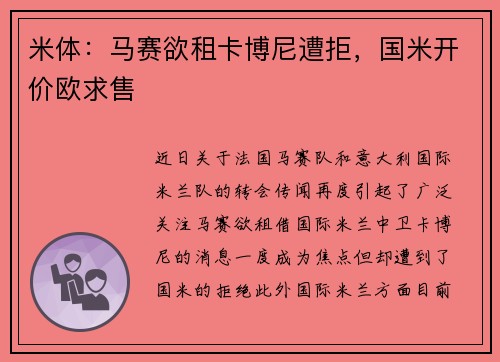 米体：马赛欲租卡博尼遭拒，国米开价欧求售

近日关于法国马赛队和意大利国际米兰队的转会传闻再度引起了广泛关注马赛欲租借国际米兰中卫卡博尼的消息一度成为焦点但却遭到了国米的拒绝此外国际米兰方面目前